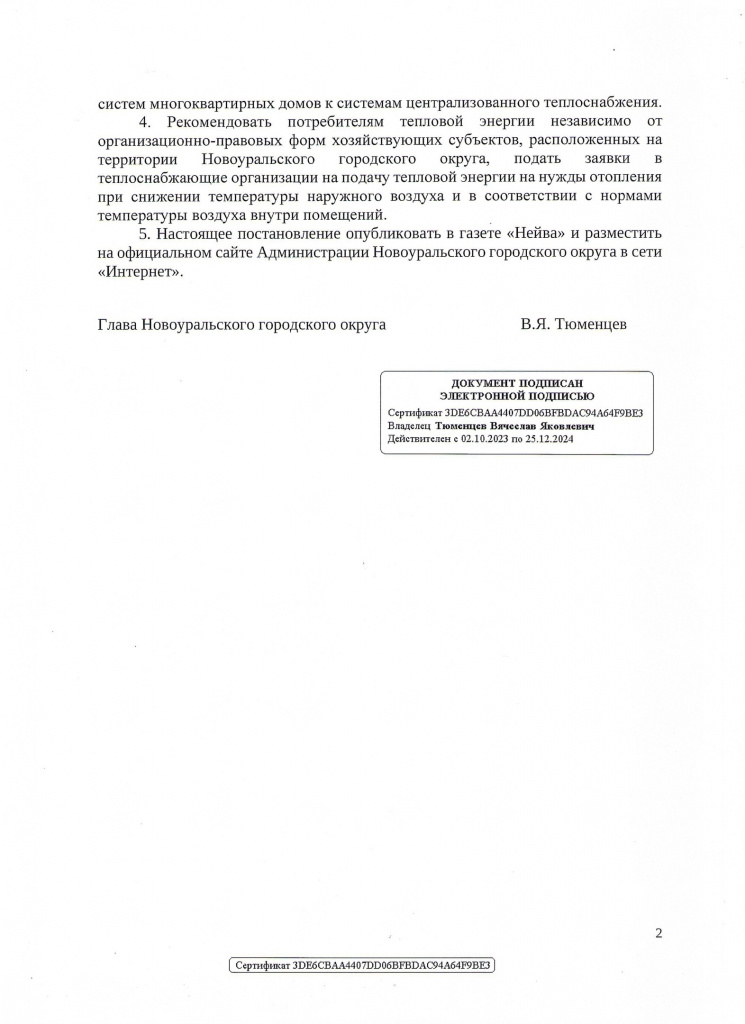 систем многоквартирных домов к системам централизованного теплоснабжения.

4. Рекомендовать потребителям тепловой энергии независимо от организационно-правовых форм хозяйствующих субъектов, расположенных на территории Новоуральского городского округа, подать заявки в теплоснабжающие организации на подачу тепловой энергии на нужды отопления при снижении температуры наружного воздуха и в соответствии с нормами температуры воздуха внутри помещений.

5. Настоящее постановление опубликовать в газете «Нейва» и разместить на официальном сайте Администрации Новоуральского городского округа в сети «Интернет».

Глава Новоуральского городского округа В.Я. Тюменцев

ДОКУМЕНТ ПОДПИСАН
ЭЛЕКТРОННОЙ ПОДПИСЬЮ
Сертификат 3DE6CBAA4407DD06BFBDAC94A64F9BE3
Владелец Тюменцев Вячеслав Яковлевич
Действителен с 02.10.2023 по 25.12.2024

2

Сертификат 3DE6CBAA4407DD06BFBDAC94A64F9BE3